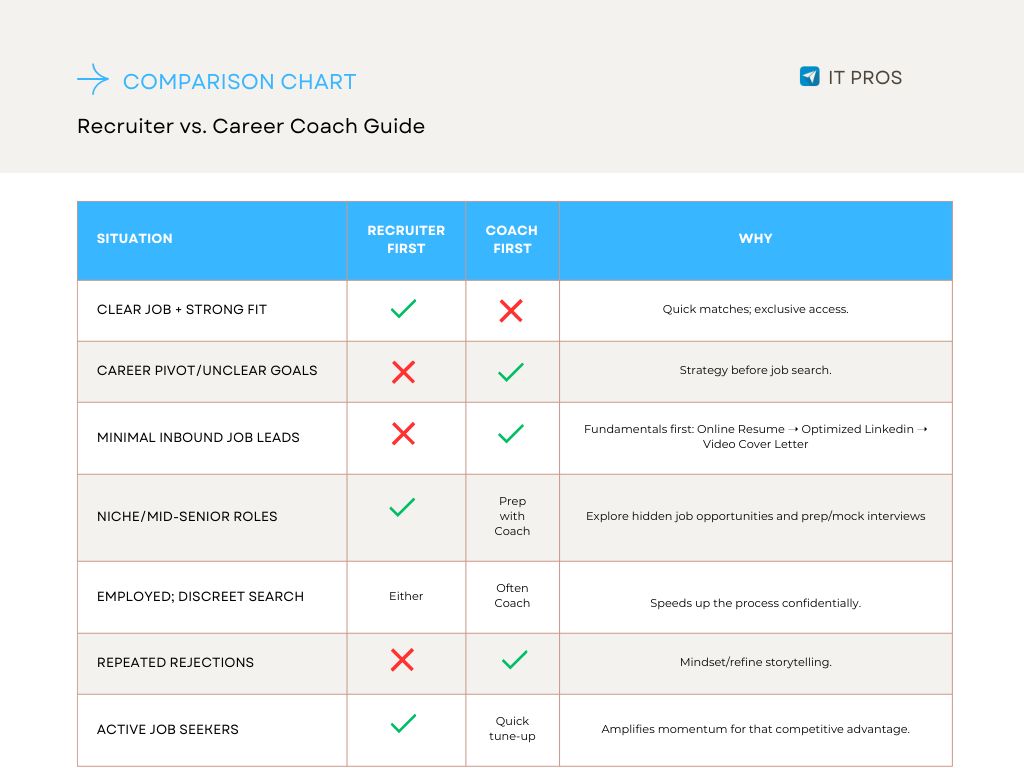 COMPARISON CHART

IT PROS

Recruiter vs. Career Coach Guide

| SITUATION | RECRUITER FIRST | COACH FIRST | WHY |
|---|---|---|---|
| CLEAR JOB + STRONG FIT | ✓ | ✗ | Quick matches; exclusive access. |
| CAREER PIVOT/UNCLEAR GOALS | ✗ | ✓ | Strategy before job search. |
| MINIMAL INBOUND JOB LEADS | ✗ | ✓ | Fundamentals first: Online Resume → Optimized Linkedin → Video Cover Letter |
| NICHE/MID-SENIOR ROLES | ✓ | Prep with Coach | Explore hidden job opportunities and prep/mock interviews |
| EMPLOYED; DISCREET SEARCH | Either | Often Coach | Speeds up the process confidentially. |
| REPEATED REJECTIONS | ✗ | ✓ | Mindset/refine storytelling. |
| ACTIVE JOB SEEKERS | ✓ | Quick tune-up | Amplifies momentum for that competitive advantage. |